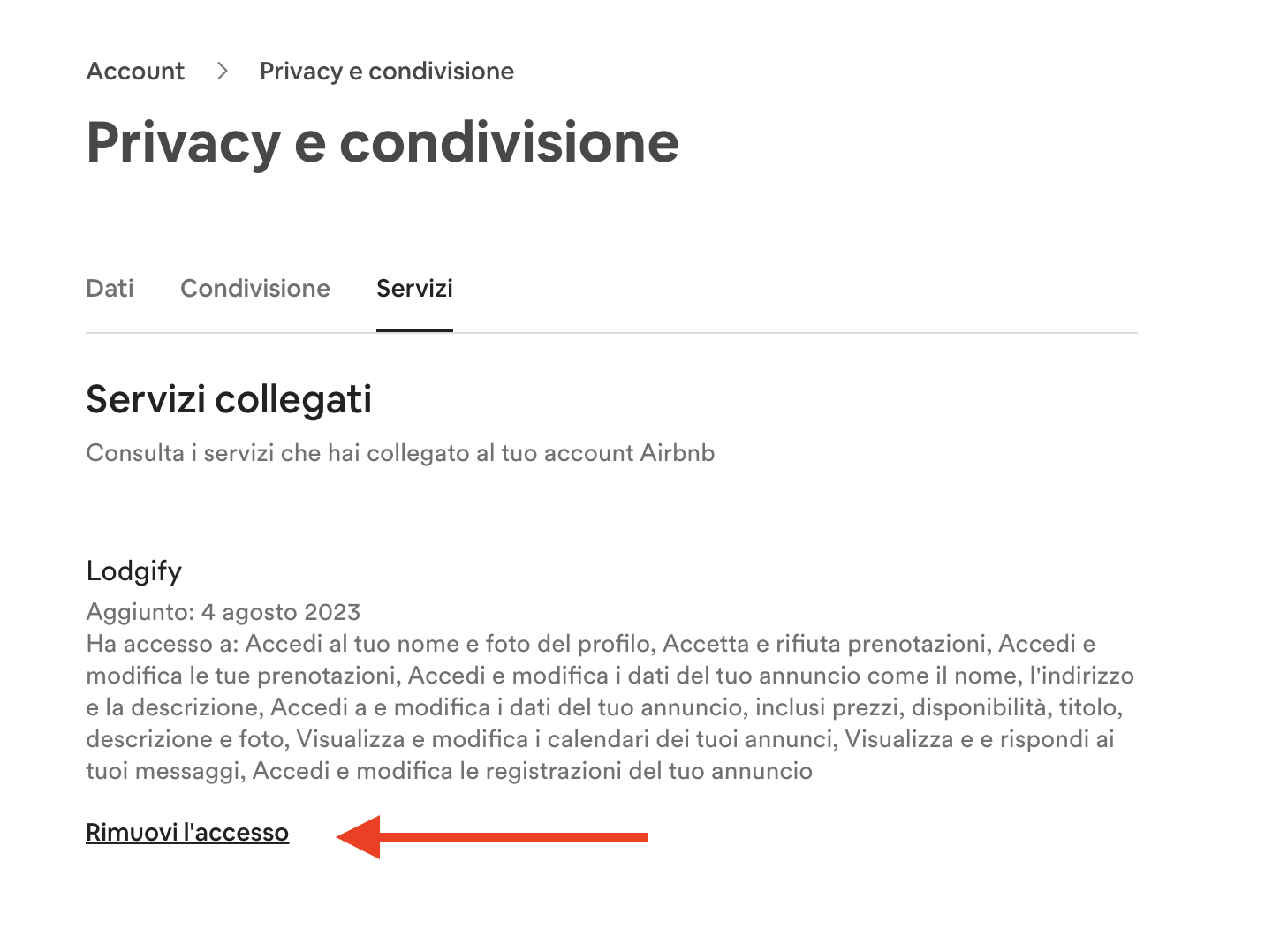 Account > Privacy e condivisione

Privacy e condivisione

Dati Condivisione Servizi

Servizi collegati

Consulta i servizi che hai collegato al tuo account Airbnb

Lodgify

Aggiunto: 4 agosto 2023
Ha accesso a: Accedi al tuo nome e foto del profilo, Accetta e rifiuta prenotazioni, Accedi e modifica le tue prenotazioni, Accedi e modifica i dati del tuo annuncio come il nome, l'indirizzo e la descrizione, Accedi a e modifica i dati del tuo annuncio, inclusi prezzi, disponibilità, titolo, descrizione e foto, Visualizza e modifica i calendari dei tuoi annunci, Visualizza e e rispondi ai tuoi messaggi, Accedi e modifica le registrazioni del tuo annuncio

Rimuovi l'accesso